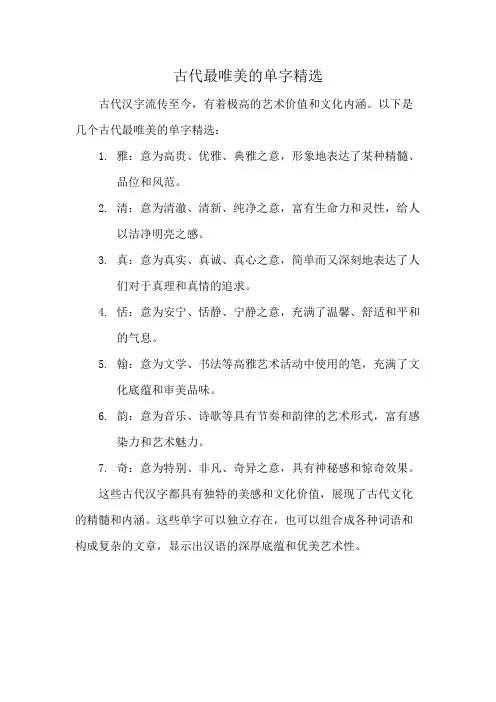 古代最唯美的单字精选

古代汉字流传至今，有着极高的艺术价值和文化内涵。以下是几个古代最唯美的单字精选：

1. 雅：意为高贵、优雅、典雅之意，形象地表达了某种精髓、品位和风范。

2. 清：意为清澈、清新、纯净之意，富有生命力和灵性，给人以洁净明亮之感。

3. 真：意为真实、真诚、真心之意，简单而又深刻地表达了人们对于真理和真情的追求。

4. 恬：意为安宁、恬静、宁静之意，充满了温馨、舒适和平和的气息。

5. 翰：意为文学、书法等高雅艺术活动中使用的笔，充满了文化底蕴和审美品味。

6. 韵：意为音乐、诗歌等具有节奏和韵律的艺术形式，富有感染力和艺术魅力。

7. 奇：意为特别、非凡、奇异之意，具有神秘感和惊奇效果。

这些古代汉字都具有独特的美感和文化价值，展现了古代文化的精髓和内涵。这些单字可以独立存在，也可以组合成各种词语和构成复杂的文章，显示出汉语的深厚底蕴和优美艺术性。